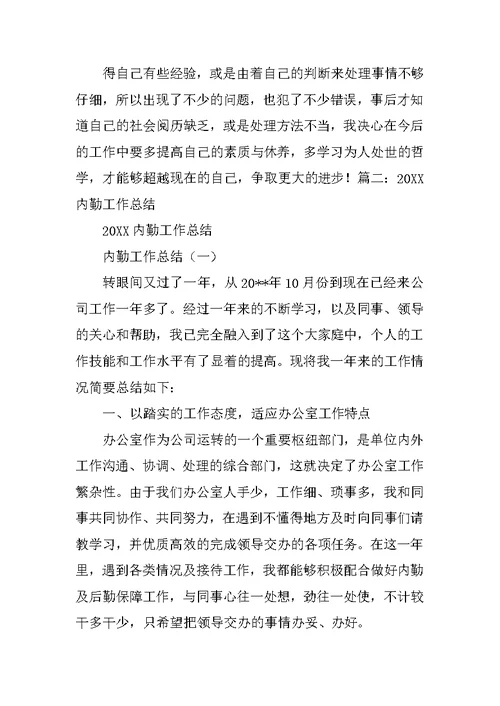 得自己有些经验，或是由着自己的判断来处理事情不够仔细，所以出现了不少的问题，也犯了不少错误，事后才知道自己的社会阅历缺乏，或是处理方法不当，我决心在今后的工作中要多提高自己的素质与休养，多学习为人处世的哲学，才能够超越现在的自己，争取更大的进步！篇二：20XX 内勤工作总结

20XX 内勤工作总结

内勤工作总结（一）

转眼间又过了一年，从 20**年 10 月份到现在已经来公司工作一年多了。经过一年来的不断学习，以及同事、领导的关心和帮助，我已完全融入到了这个大家庭中，个人的工作技能和工作水平有了显着的提高。现将我一年来的工作情况简要总结如下：

一、以踏实的工作态度，适应办公室工作特点

办公室作为公司运转的一个重要枢纽部门，是单位内外工作沟通、协调、处理的综合部门，这就决定了办公室工作繁杂性。由于我们办公室人手少，工作细、琐事多，我和同事共同协作、共同努力，在遇到不懂得地方及时向同事们请教学习，并优质高效的完成领导交办的各项任务。在这一年里，遇到各类情况及接待工作，我都能够积极配合做好内勤及后勤保障工作，与同事心往一处想，劲往一处使，不计较干多干少，只希望把领导交办的事情办妥、办好。